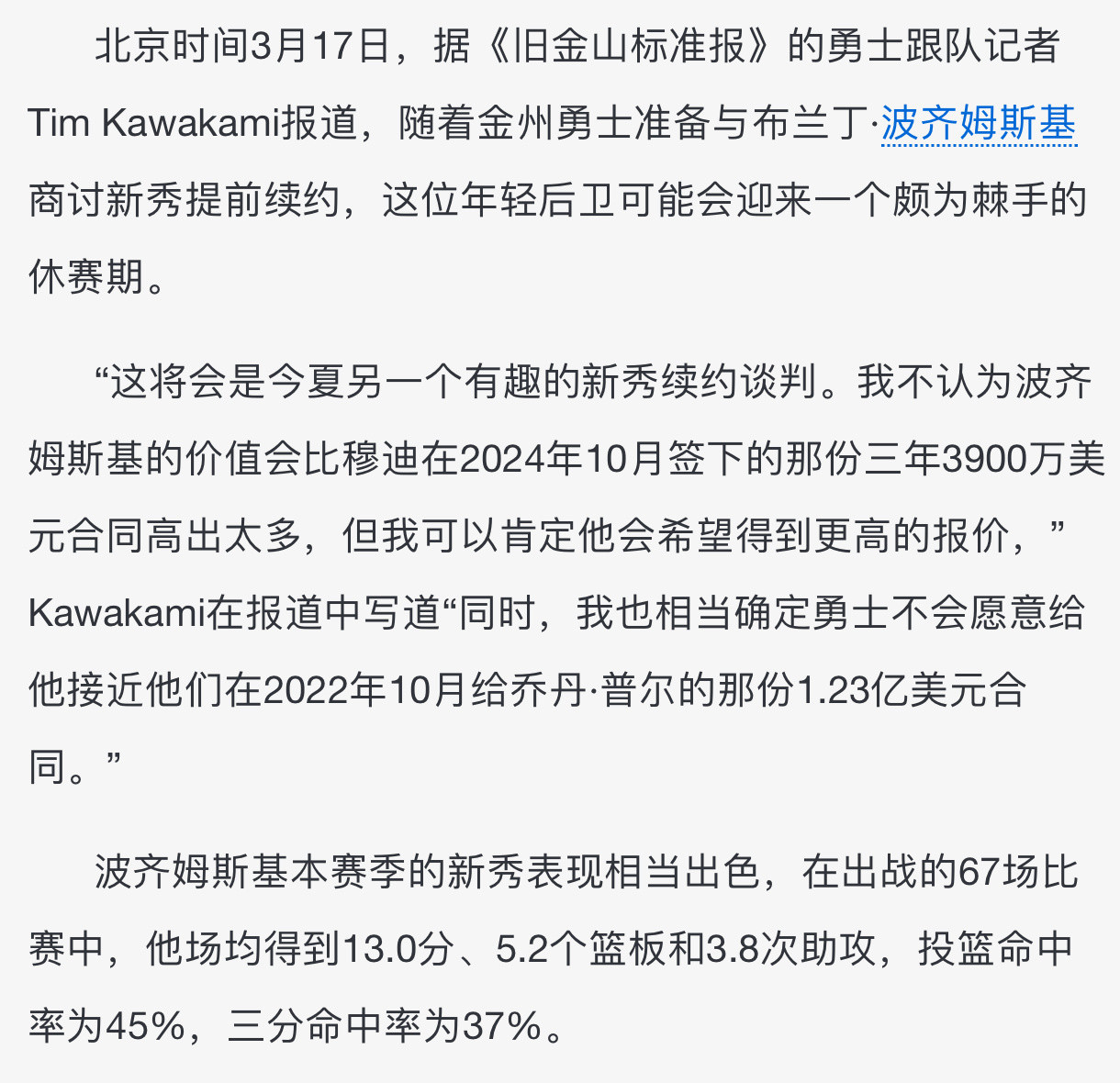 北京时间3月17日，据《旧金山标准报》的勇士跟队记者Tim Kawakami报道，随着金州勇士准备与布兰丁·波齐姆斯基商讨新秀提前续约，这位年轻后卫可能会迎来一个颇为棘手的休赛期。

“这将会是今夏另一个有趣的新秀续约谈判。我不认为波齐姆斯基的价值会比穆迪在2024年10月签下的那份三年3900万美元合同高出太多，但我可以肯定他会希望得到更高的报价，”Kawakami在报道中写道“同时，我也相当确定勇士不会愿意给他接近他们在2022年10月给乔丹·普尔的那份1.23亿美元合同。”

波齐姆斯基本赛季的新秀表现相当出色，在出战的67场比赛中，他场均得到13.0分、5.2个篮板和3.8次助攻，投篮命中率为45%，三分命中率为37%。